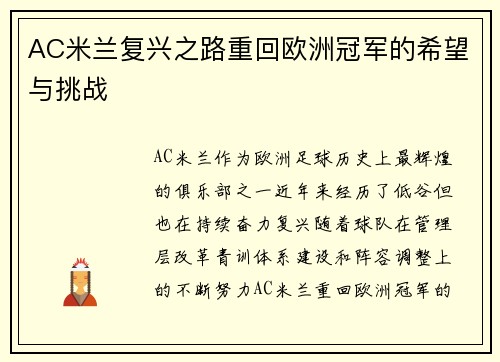 AC米兰复兴之路重回欧洲冠军的希望与挑战

AC米兰作为欧洲足球历史上最辉煌的俱乐部之一近年来经历了低谷但也在持续奋力复兴随着球队在管理层改革青训体系建设和阵容调整上的不断努力AC米兰重回欧洲冠军的